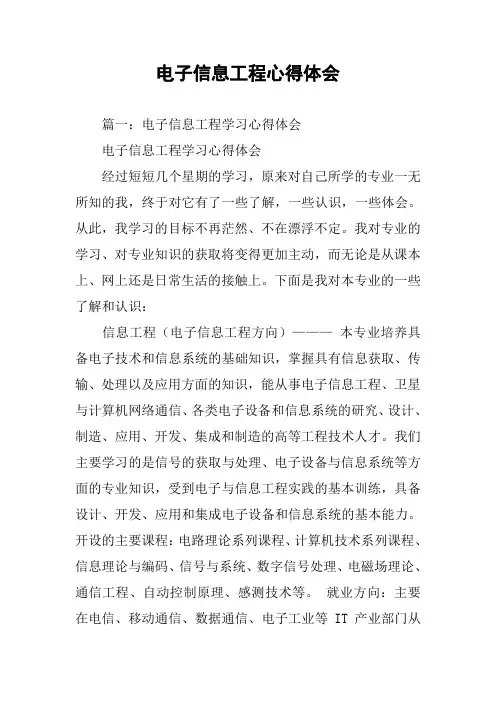 电子信息工程心得体会

篇一：电子信息工程学习心得体会

电子信息工程学习心得体会

经过短短几个星期的学习，原来对自己所学的专业一无所知的我，终于对它有了一些了解，一些认识，一些体会。从此，我学习的目标不再茫然、不在漂浮不定。我对专业的学习、对专业知识的获取将变得更加主动，而无论是从课本上、网上还是日常生活的接触上。下面是我对本专业的一些了解和认识：

信息工程（电子信息工程方向）——— 本专业培养具备电子技术和信息系统的基础知识，掌握具有信息获取、传输、处理以及应用方面的知识，能从事电子信息工程、卫星与计算机网络通信、各类电子设备和信息系统的研究、设计、制造、应用、开发、集成和制造的高等工程技术人才。我们主要学习的是信号的获取与处理、电子设备与信息系统等方面的专业知识，受到电子与信息工程实践的基本训练，具备设计、开发、应用和集成电子设备和信息系统的基本能力。开设的主要课程：电路理论系列课程、计算机技术系列课程、信息理论与编码、信号与系统、数字信号处理、电磁场理论、通信工程、自动控制原理、感测技术等。 就业方向：主要在电信、移动通信、数据通信、电子工业等 IT 产业部门从